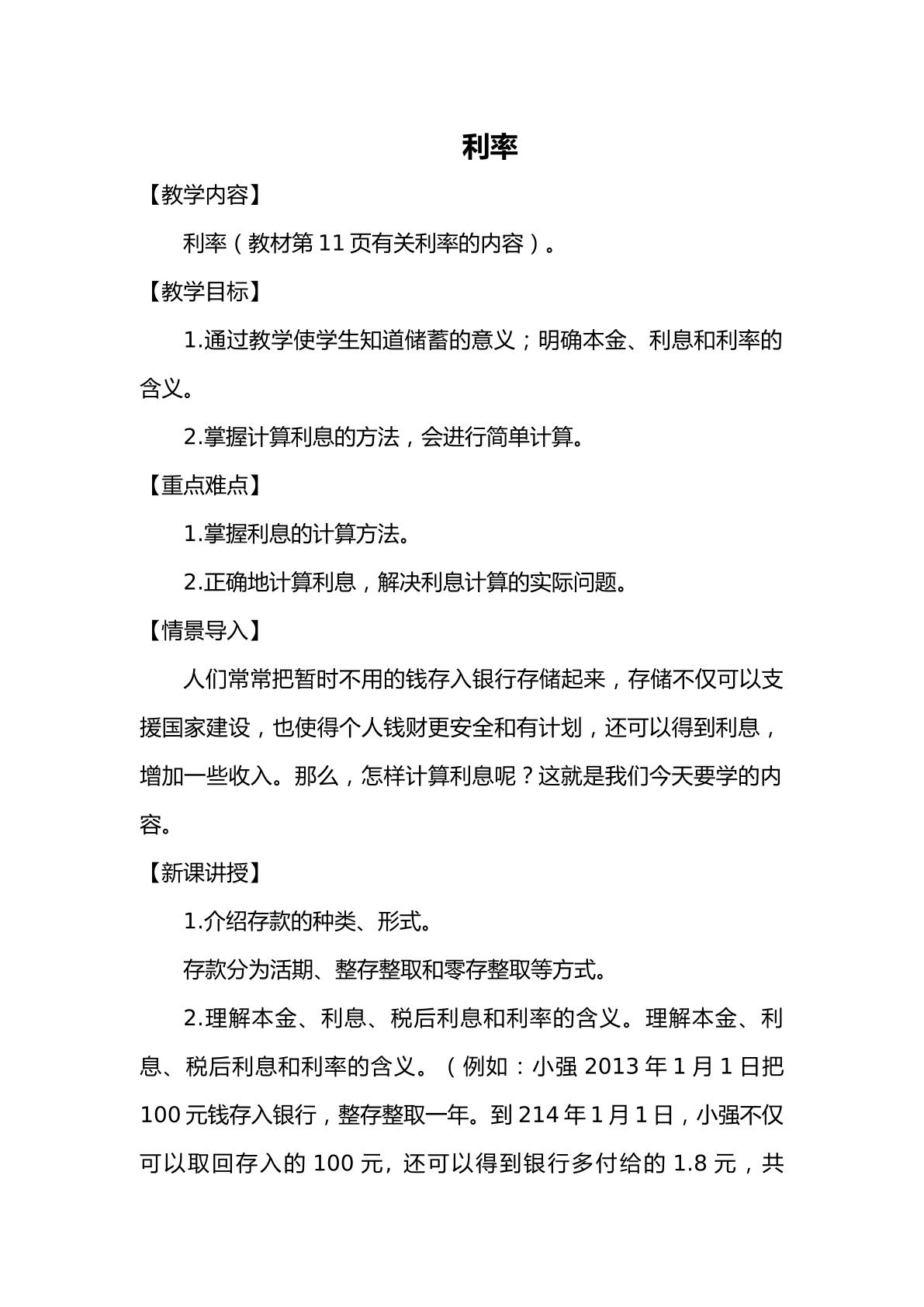 利率

【教学内容】

利率（教材第11页有关利率的内容）。

【教学目标】

1.通过教学使学生知道储蓄的意义；明确本金、利息和利率的含义。

2.掌握计算利息的方法，会进行简单计算。

【重点难点】

1.掌握利息的计算方法。

2.正确地计算利息，解决利息计算的实际问题。

【情景导入】

人们常常把暂时不用的钱存入银行存储起来，存储不仅可以支援国家建设，也使得个人钱财更安全和有计划，还可以得到利息，增加一些收入。那么，怎样计算利息呢？这就是我们今天要学的内容。

【新课讲授】

1.介绍存款的种类、形式。

存款分为活期、整存整取和零存整取等方式。

2.理解本金、利息、税后利息和利率的含义。理解本金、利息、税后利息和利率的含义。（例如：小强2013年1月1日把100元钱存入银行，整存整取一年。到214年1月1日，小强不仅可以取回存入的100元，还可以得到银行多付给的1.8元，共